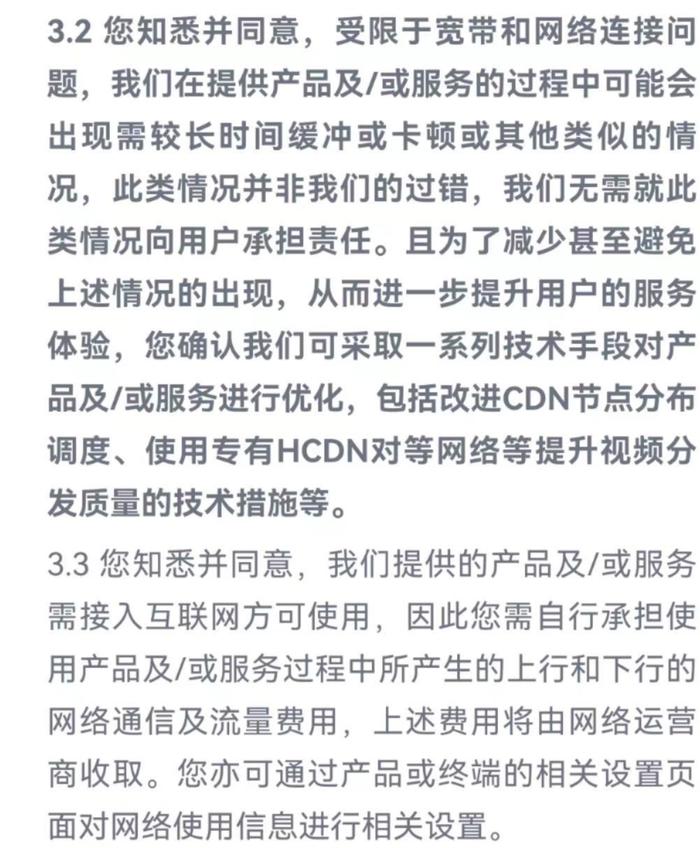 3.2 您知悉并同意，受限于宽带和网络连接问题，我们在提供产品及/或服务的过程中可能会出现需较长时间缓冲或卡顿或其他类似的情况，此类情况并非我们的过错，我们无需就此类情况向用户承担责任。且为了减少甚至避免上述情况的出现，从而进一步提升用户的服务体验，您确认我们可采取一系列技术手段对产品及/或服务进行优化，包括改进CDN节点分布调度、使用专有HCDN对等网络等提升视频分发质量的技术措施等。

3.3 您知悉并同意，我们提供的产品及/或服务需接入互联网方可使用，因此您需自行承担使用产品及/或服务过程中所产生的上行和下行的网络通信及流量费用，上述费用将由网络运营商收取。您亦可通过产品或终端的相关设置页面对网络使用信息进行相关设置。